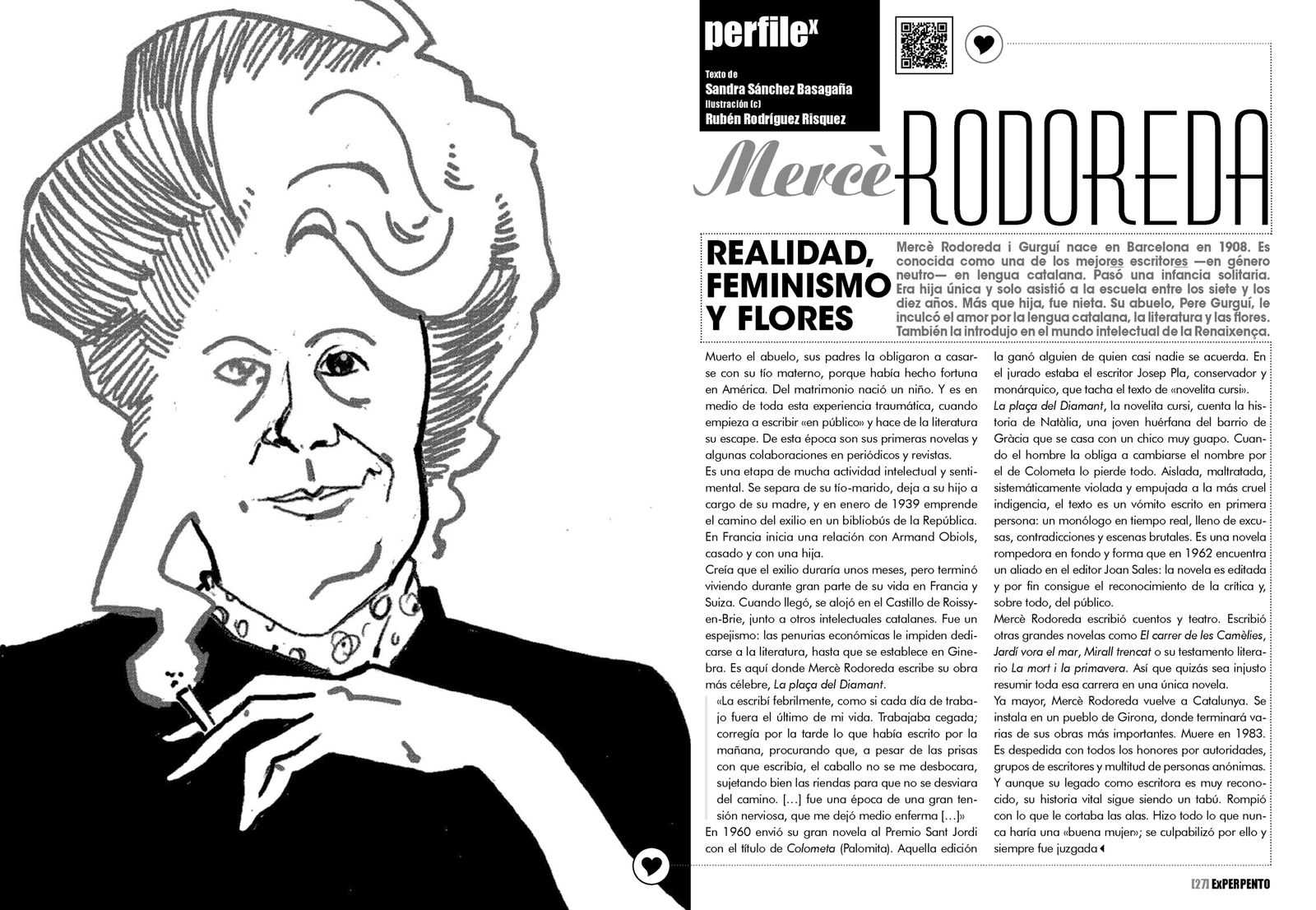 perfile$^x$

Texto de
Sandra Sánchez Basagaña
Ilustración (c)
Rubén Rodríguez Risquez

Mercè RODOREDA

REALIDAD, FEMINISMO Y FLORES

Mercè Rodoreda i Gurguí nace en Barcelona en 1908. Es conocida como una de los mejores escritores —en género neutro— en lengua catalana. Pasó una infancia solitaria. Era hija única y solo asistió a la escuela entre los siete y los diez años. Más que hija, fue nieta. Su abuelo, Pere Gurguí, le inculcó el amor por la lengua catalana, la literatura y las flores. También la introdujo en el mundo intelectual de la Renaixença.

Muerto el abuelo, sus padres la obligaron a casarse con su tío materno, porque había hecho fortuna en América. Del matrimonio nació un niño. Y es en medio de toda esta experiencia traumática, cuando empieza a escribir «en público» y hace de la literatura su escape. De esta época son sus primeras novelas y algunas colaboraciones en periódicos y revistas.

Es una etapa de mucha actividad intelectual y sentimental. Se separa de su tío-marido, deja a su hijo a cargo de su madre, y en enero de 1939 emprende el camino del exilio en un bibliobús de la República. En Francia inicia una relación con Armand Obiols, casado y con una hija.

Creía que el exilio duraría unos meses, pero terminó viviendo durante gran parte de su vida en Francia y Suiza. Cuando llegó, se alojó en el Castillo de Roissy-en-Brie, junto a otros intelectuales catalanes. Fue un espejismo: las penurias económicas le impiden dedicarse a la literatura, hasta que se establece en Ginebra. Es aquí donde Mercè Rodoreda escribe su obra más célebre, La plaça del Diamant.

«La escribí febrilmente, como si cada día de trabajo fuera el último de mi vida. Trabajaba cegada; corregía por la tarde lo que había escrito por la mañana, procurando que, a pesar de las prisas con que escribía, el caballo no se me desbocara, sujetando bien las riendas para que no se desviara del camino. […] fue una época de una gran tensión nerviosa, que me dejó medio enferma […]»

En 1960 envió su gran novela al Premio Sant Jordi con el título de Colometa (Palomita). Aquella edición la ganó alguien de quien casi nadie se acuerda. En el jurado estaba el escritor Josep Pla, conservador y monárquico, que tacha el texto de «novelita cursi».

La plaça del Diamant, la novelita cursi, cuenta la historia de Natàlia, una joven huérfana del barrio de Gràcia que se casa con un chico muy guapo. Cuando el hombre la obliga a cambiarse el nombre por el de Colometa lo pierde todo. Aislada, maltratada, sistemáticamente violada y empujada a la más cruel indigencia, el texto es un vómito escrito en primera persona: un monólogo en tiempo real, lleno de excusas, contradicciones y escenas brutales. Es una novela rompedora en fondo y forma que en 1962 encuentra un aliado en el editor Joan Sales: la novela es editada y por fin consigue el reconocimiento de la crítica y, sobre todo, del público.

Mercè Rodoreda escribió cuentos y teatro. Escribió otras grandes novelas como El carrer de les Camèlies, Jardí vora el mar, Mirall trencat o su testamento literario La mort i la primavera. Así que quizás sea injusto resumir toda esa carrera en una única novela.

Ya mayor, Mercè Rodoreda vuelve a Catalunya. Se instala en un pueblo de Girona, donde terminará varias de sus obras más importantes. Muere en 1983. Es despedida con todos los honores por autoridades, grupos de escritores y multitud de personas anónimas. Y aunque su legado como escritora es muy reconocido, su historia vital sigue siendo un tabú. Rompió con lo que le cortaba las alas. Hizo todo lo que nunca haría una «buena mujer»; se culpabilizó por ello y siempre fue juzgada

[27] ExPERPENTO